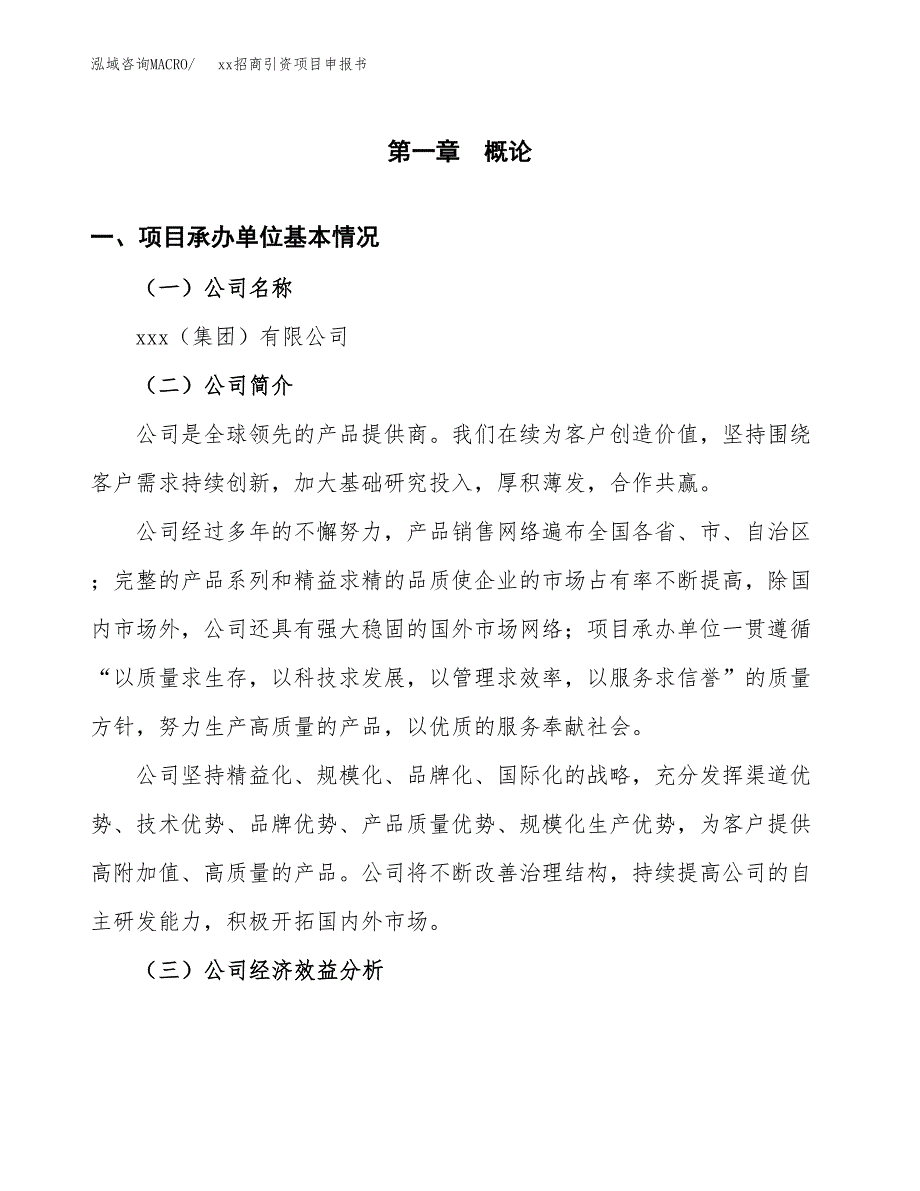 泓域咨询MACRO/　　xx招商引资项目申报书

第一章　概论

一、项目承办单位基本情况

（一）公司名称

xxx（集团）有限公司

（二）公司简介

公司是全球领先的产品提供商。我们在续为客户创造价值，坚持围绕客户需求持续创新，加大基础研究投入，厚积薄发，合作共赢。

公司经过多年的不懈努力，产品销售网络遍布全国各省、市、自治区；完整的产品系列和精益求精的品质使企业的市场占有率不断提高，除国内市场外，公司还具有强大稳固的国外市场网络；项目承办单位一贯遵循“以质量求生存，以科技求发展，以管理求效率，以服务求信誉”的质量方针，努力生产高质量的产品，以优质的服务奉献社会。

公司坚持精益化、规模化、品牌化、国际化的战略，充分发挥渠道优势、技术优势、品牌优势、产品质量优势、规模化生产优势，为客户提供高附加值、高质量的产品。公司将不断改善治理结构，持续提高公司的自主研发能力，积极开拓国内外市场。

（三）公司经济效益分析